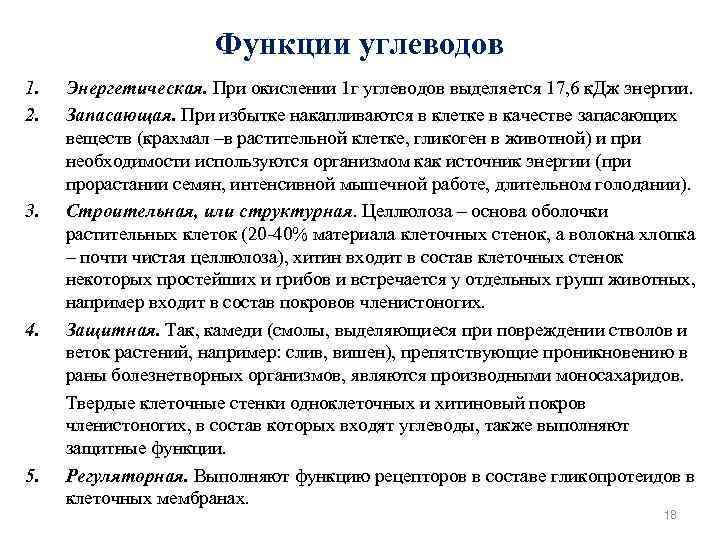 Функции углеводов

1. Энергетическая. При окислении 1г углеводов выделяется 17,6 кДж энергии.

2. Запасающая. При избытке накапливаются в клетке в качестве запасающих веществ (крахмал –в растительной клетке, гликоген в животной) и при необходимости используются организмом как источник энергии (при прорастании семян, интенсивной мышечной работе, длительном голодании).

3. Строительная, или структурная. Целлюлоза – основа оболочки растительных клеток (20-40% материала клеточных стенок, а волокна хлопка – почти чистая целлюлоза), хитин входит в состав клеточных стенок некоторых простейших и грибов и встречается у отдельных групп животных, например входит в состав покровов членистоногих.

4. Защитная. Так, камеди (смолы, выделяющиеся при повреждении стволов и веток растений, например: слив, вишен), препятствующие проникновению в раны болезнетворных организмов, являются производными моносахаридов.

Твердые клеточные стенки одноклеточных и хитиновый покров членистоногих, в состав которых входят углеводы, также выполняют защитные функции.

5. Регуляторная. Выполняют функцию рецепторов в составе гликопротеидов в клеточных мембранах.

18